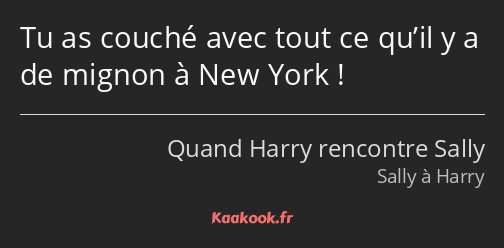 Tu as couché avec tout ce qu’il y a de mignon à New York !

Quand Harry rencontre Sally
Sally à Harry

Kaakook.fr